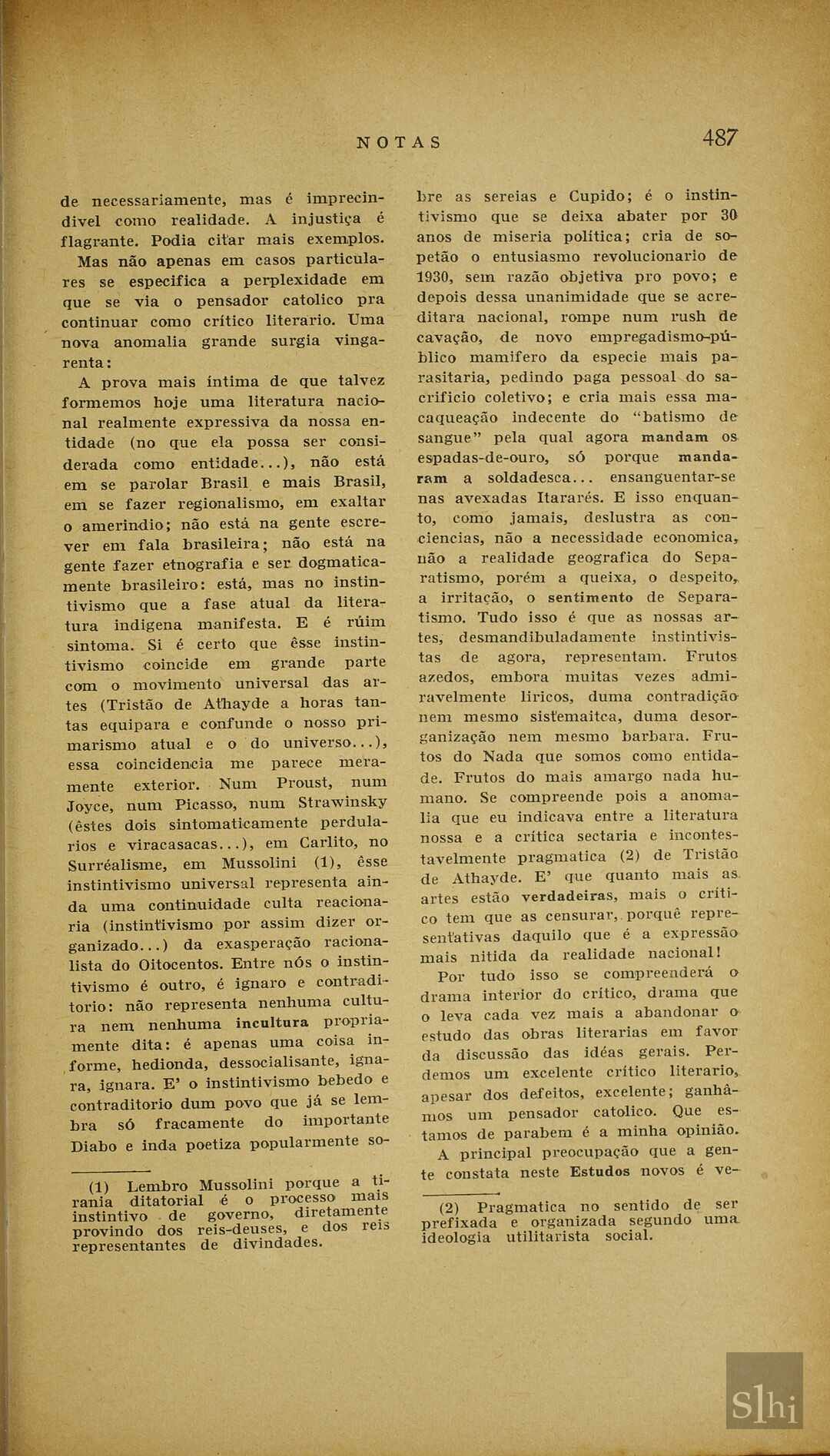 NOTAS 487

de necessariamente, mas é imprecindivel como realidade. A injustiça é flagrante. Podia citar mais exemplos.

Mas não apenas em casos particulares se especifica a perplexidade em que se via o pensador catolico pra continuar como crítico literario. Uma nova anomalia grande surgia vingarenta:

A prova mais íntima de que talvez formemos hoje uma literatura nacional realmente expressiva da nossa entidade (no que ela possa ser considerada como entidade...), não está em se parolar Brasil e mais Brasil, em se fazer regionalismo, em exaltar o amerindio; não está na gente escrever em fala brasileira; não está na gente fazer etnografia e ser dogmaticamente brasileiro: está, mas no instintivismo que a fase atual da literatura indigena manifesta. E é rúim sintoma. Si é certo que êsse instintivismo coincide em grande parte com o movimento universal das artes (Tristão de Athayde a horas tantas equipara e confunde o nosso primarismo atual e o do universo...), essa coincidencia me parece meramente exterior. Num Proust, num Joyce, num Picasso, num Strawinsky (êstes dois sintomaticamente perdularios e viracasacas...), em Carlito, no Surréalisme, em Mussolini (1), êsse instintivismo universal representa ainda uma continuidade culta reacionaria (instintivismo por assim dizer organizado...) da exasperação racionalista do Oitocentos. Entre nós o instintivismo é outro, é ignaro e contraditorio: não representa nenhuma cultura nem nenhuma incultura propriamente dita: é apenas uma coisa informe, hedionda, dessocialisante, ignara, ignara. E' o instintivismo bebedo e contraditorio dum povo que já se lembra só fracamente do importante Diabo e inda poetiza popularmente sobre as sereias e Cupido; é o instintivismo que se deixa abater por 30 anos de miseria politica; cria de sopetão o entusiasmo revolucionario de 1930, sem razão objetiva pro povo; e depois dessa unanimidade que se acreditara nacional, rompe num rush de cavação, de novo empregadismo-público mamifero da especie mais parasitaria, pedindo paga pessoal do sacrificio coletivo; e cria mais essa macaqueação indecente do "batismo de sangue" pela qual agora mandam os espadas-de-ouro, só porque mandaram a soldadesca... ensanguentar-se nas avexadas Itararés. E isso enquanto, como jamais, deslustra as conciencias, não a necessidade economica, não a realidade geografica do Separatismo, porém a queixa, o despeito, a irritação, o sentimento de Separatismo. Tudo isso é que as nossas artes, desmandibuladamente instintivistas de agora, representam. Frutos azedos, embora muitas vezes admiravelmente liricos, duma contradição nem mesmo sistemaitca, duma desorganização nem mesmo barbara. Frutos do Nada que somos como entidade. Frutos do mais amargo nada humano. Se compreende pois a anomalia que eu indicava entre a literatura nossa e a crítica sectaria e incontestavelmente pragmatica (2) de Tristão de Athayde. E' que quanto mais as artes estão verdadeiras, mais o crítico tem que as censurar, porquê representativas daquilo que é a expressão mais nitida da realidade nacional!

Por tudo isso se compreenderá o drama interior do crítico, drama que o leva cada vez mais a abandonar o estudo das obras literarias em favor da discussão das idéas gerais. Perdemos um excelente crítico literario, apesar dos defeitos, excelente; ganhâmos um pensador catolico. Que estamos de parabem é a minha opinião.

A principal preocupação que a gente constata neste Estudos novos é ve-

(1) Lembro Mussolini porque a tirania ditatorial é o processo mais instintivo de governo, diretamente provindo dos reis-deuses, e dos reis representantes de divindades.

(2) Pragmatica no sentido de ser prefixada e organizada segundo uma ideologia utilitarista social.

Slhi